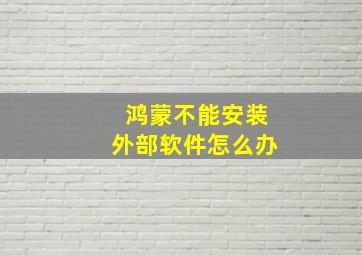 鸿蒙不能安装
外部软件怎么办